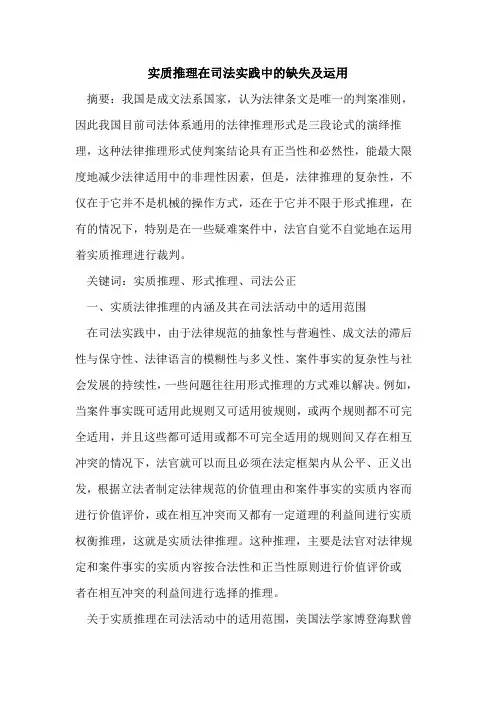 实质推理在司法实践中的缺失及运用

摘要：我国是成文法系国家，认为法律条文是唯一的判案准则，因此我国目前司法体系通用的法律推理形式是三段论式的演绎推理，这种法律推理形式使判案结论具有正当性和必然性，能最大限度地减少法律适用中的非理性因素，但是，法律推理的复杂性，不仅在于它并不是机械的操作方式，还在于它并不限于形式推理，在有的情况下，特别是在一些疑难案件中，法官自觉不自觉地在运用着实质推理进行裁判。

关键词：实质推理、形式推理、司法公正

一、实质法律推理的内涵及其在司法活动中的适用范围

在司法实践中，由于法律规范的抽象性与普遍性、成文法的滞后性与保守性、法律语言的模糊性与多义性、案件事实的复杂性与社会发展的持续性，一些问题往往用形式推理的方式难以解决。例如，当案件事实既可适用此规则又可适用彼规则，或两个规则都不可完全适用，并且这些都可适用或都不可完全适用的规则间又存在相互冲突的情况下，法官就可以而且必须在法定框架内从公平、正义出发，根据立法者制定法律规范的价值理由和案件事实的实质内容而进行价值评价，或在相互冲突而又都有一定道理的利益间进行实质权衡推理，这就是实质法律推理。这种推理，主要是法官对法律规定和案件事实的实质内容按合法性和正当性原则进行价值评价或者在相互冲突的利益间进行选择的推理。

关于实质推理在司法活动中的适用范围，美国法学家博登海默曾